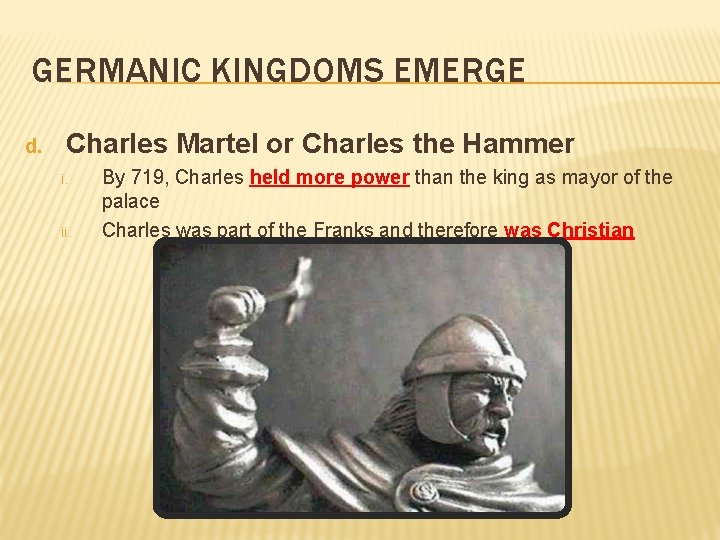 GERMANIC KINGDOMS EMERGE

d. Charles Martel or Charles the Hammer

i. By 719, Charles held more power than the king as mayor of the palace

ii. Charles was part of the Franks and therefore was Christian